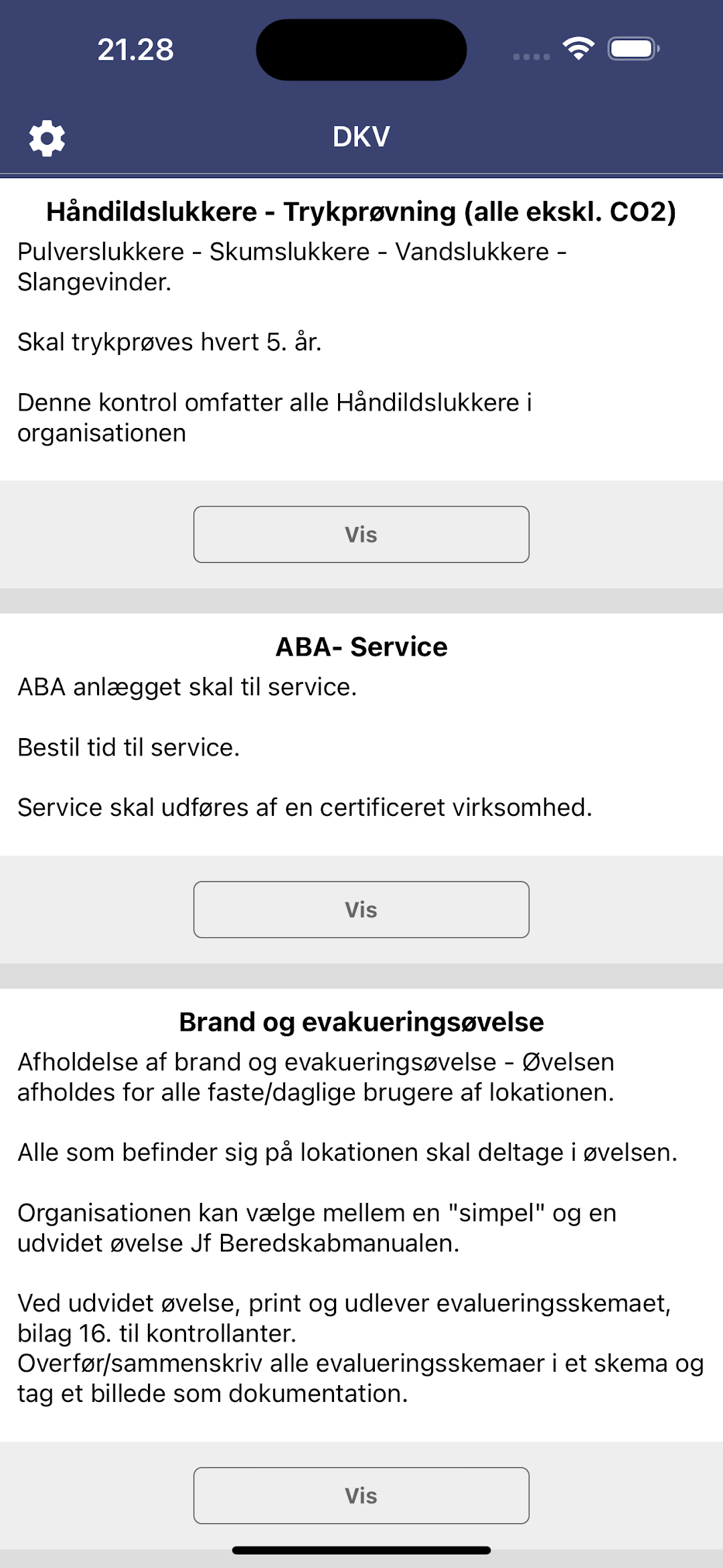 21.28

DKV

Håndildslukkere - Trykprøvning (alle ekskl. CO2)
Pulverslukkere - Skumslukkere - Vandslukkere - Slangevinder.

Skal trykprøves hvert 5. år.

Denne kontrol omfatter alle Håndildslukkere i organisationen

Vis

ABA- Service
ABA anlægget skal til service.

Bestil tid til service.

Service skal udføres af en certificeret virksomhed.

Vis

Brand og evakueringsøvelse
Afholdelse af brand og evakueringsøvelse - Øvelsen afholdes for alle faste/daglige brugere af lokationen.

Alle som befinder sig på lokationen skal deltage i øvelsen.

Organisationen kan vælge mellem en "simpel" og en udvidet øvelse Jf Beredskabmanualen.

Ved udvidet øvelse, print og udlever evalueringsskemaet, bilag 16. til kontrollanter.
Overfør/sammenskriv alle evalueringsskemaer i et skema og tag et billede som dokumentation.

Vis